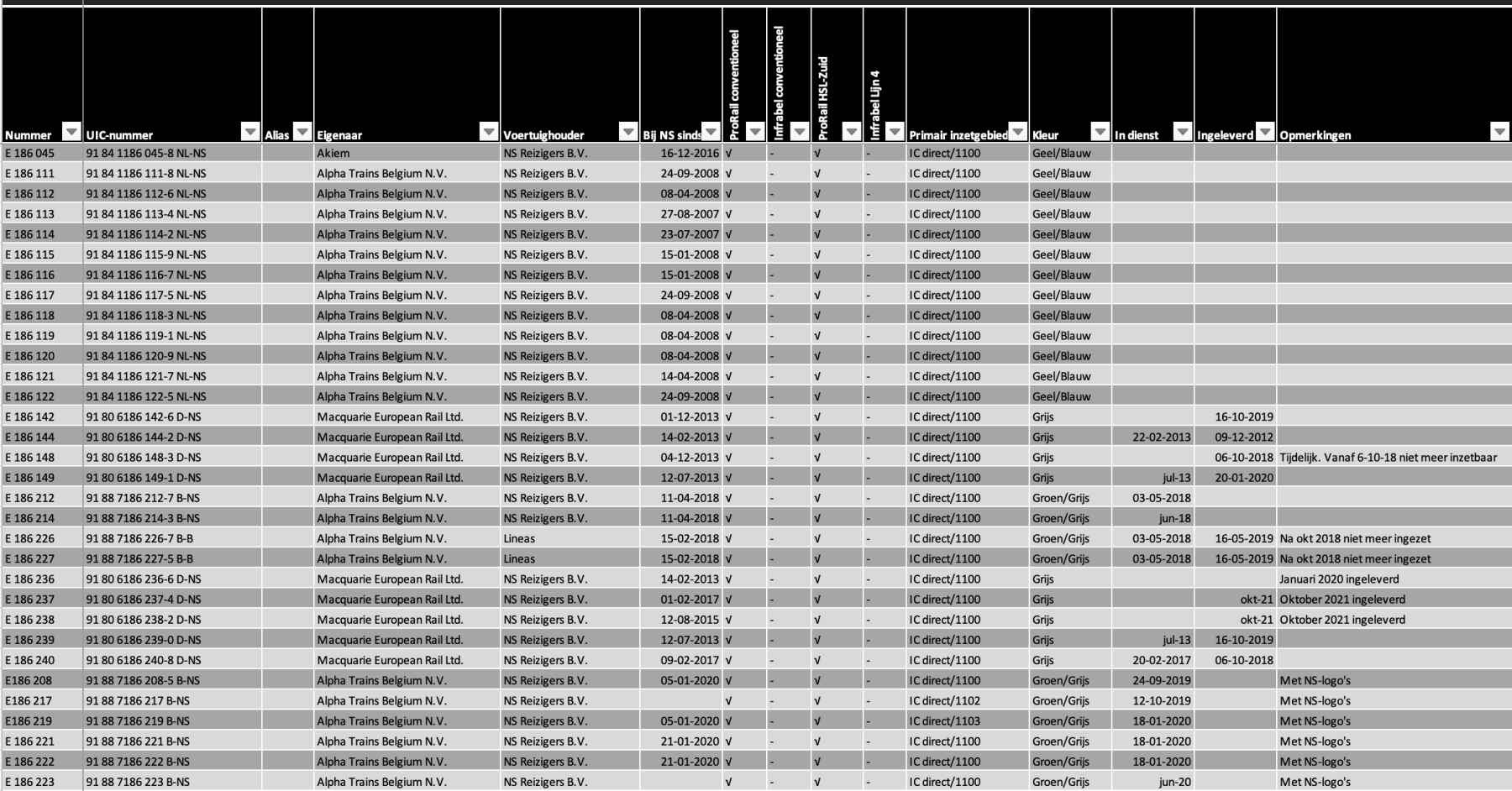 | Nummer | UIC-nummer | Alias | Eigenaar | Voertuighouder | Bij NS sinds | ProRail conventioneel | Infrabel conventioneel | ProRail HSL-Zuid | Infrabel Lijn 4 | Primair inzetgebied | Kleur | In dienst | Ingeleverd | Opmerkingen |
|---|---|---|---|---|---|---|---|---|---|---|---|---|---|---|
| E 186 045 | 91 84 1186 045-8 NL-NS | | Akiem | NS Reizigers B.V. | 16-12-2016 | √ | - | √ | - | IC direct/1100 | Geel/Blauw | | | |
| E 186 111 | 91 84 1186 111-8 NL-NS | | Alpha Trains Belgium N.V. | NS Reizigers B.V. | 24-09-2008 | √ | - | √ | - | IC direct/1100 | Geel/Blauw | | | |
| E 186 112 | 91 84 1186 112-6 NL-NS | | Alpha Trains Belgium N.V. | NS Reizigers B.V. | 08-04-2008 | √ | - | √ | - | IC direct/1100 | Geel/Blauw | | | |
| E 186 113 | 91 84 1186 113-4 NL-NS | | Alpha Trains Belgium N.V. | NS Reizigers B.V. | 27-08-2007 | √ | - | √ | - | IC direct/1100 | Geel/Blauw | | | |
| E 186 114 | 91 84 1186 114-2 NL-NS | | Alpha Trains Belgium N.V. | NS Reizigers B.V. | 23-07-2007 | √ | - | √ | - | IC direct/1100 | Geel/Blauw | | | |
| E 186 115 | 91 84 1186 115-9 NL-NS | | Alpha Trains Belgium N.V. | NS Reizigers B.V. | 15-01-2008 | √ | - | √ | - | IC direct/1100 | Geel/Blauw | | | |
| E 186 116 | 91 84 1186 116-7 NL-NS | | Alpha Trains Belgium N.V. | NS Reizigers B.V. | 15-01-2008 | √ | - | √ | - | IC direct/1100 | Geel/Blauw | | | |
| E 186 117 | 91 84 1186 117-5 NL-NS | | Alpha Trains Belgium N.V. | NS Reizigers B.V. | 24-09-2008 | √ | - | √ | - | IC direct/1100 | Geel/Blauw | | | |
| E 186 118 | 91 84 1186 118-3 NL-NS | | Alpha Trains Belgium N.V. | NS Reizigers B.V. | 08-04-2008 | √ | - | √ | - | IC direct/1100 | Geel/Blauw | | | |
| E 186 119 | 91 84 1186 119-1 NL-NS | | Alpha Trains Belgium N.V. | NS Reizigers B.V. | 08-04-2008 | √ | - | √ | - | IC direct/1100 | Geel/Blauw | | | |
| E 186 120 | 91 84 1186 120-9 NL-NS | | Alpha Trains Belgium N.V. | NS Reizigers B.V. | 08-04-2008 | √ | - | √ | - | IC direct/1100 | Geel/Blauw | | | |
| E 186 121 | 91 84 1186 121-7 NL-NS | | Alpha Trains Belgium N.V. | NS Reizigers B.V. | 14-04-2008 | √ | - | √ | - | IC direct/1100 | Geel/Blauw | | | |
| E 186 122 | 91 84 1186 122-5 NL-NS | | Alpha Trains Belgium N.V. | NS Reizigers B.V. | 24-09-2008 | √ | - | √ | - | IC direct/1100 | Geel/Blauw | | | |
| E 186 142 | 91 80 6186 142-6 D-NS | | Macquarie European Rail Ltd. | NS Reizigers B.V. | 01-12-2013 | √ | - | √ | - | IC direct/1100 | Grijs | | 16-10-2019 | |
| E 186 144 | 91 80 6186 144-2 D-NS | | Macquarie European Rail Ltd. | NS Reizigers B.V. | 14-02-2013 | √ | - | √ | - | IC direct/1100 | Grijs | 22-02-2013 | 09-12-2012 | |
| E 186 148 | 91 80 6186 148-3 D-NS | | Macquarie European Rail Ltd. | NS Reizigers B.V. | 04-12-2013 | √ | - | √ | - | IC direct/1100 | Grijs | | 06-10-2018 | Tijdelijk. Vanaf 6-10-18 niet meer inzetbaar |
| E 186 149 | 91 80 6186 149-1 D-NS | | Macquarie European Rail Ltd. | NS Reizigers B.V. | 12-07-2013 | √ | - | √ | - | IC direct/1100 | Grijs | jul-13 | 20-01-2020 | |
| E 186 212 | 91 88 7186 212-7 B-NS | | Alpha Trains Belgium N.V. | NS Reizigers B.V. | 11-04-2018 | √ | - | √ | - | IC direct/1100 | Groen/Grijs | 03-05-2018 | | |
| E 186 214 | 91 88 7186 214-3 B-NS | | Alpha Trains Belgium N.V. | NS Reizigers B.V. | 11-04-2018 | √ | - | √ | - | IC direct/1100 | Groen/Grijs | jun-18 | | |
| E 186 226 | 91 88 7186 226-7 B-B | | Alpha Trains Belgium N.V. | Lineas | 15-02-2018 | √ | - | √ | - | IC direct/1100 | Groen/Grijs | 03-05-2018 | 16-05-2019 | Na okt 2018 niet meer ingezet |
| E 186 227 | 91 88 7186 227-5 B-B | | Alpha Trains Belgium N.V. | Lineas | 15-02-2018 | √ | - | √ | - | IC direct/1100 | Groen/Grijs | 03-05-2018 | 16-05-2019 | Na okt 2018 niet meer ingezet |
| E 186 236 | 91 80 6186 236-6 D-NS | | Macquarie European Rail Ltd. | NS Reizigers B.V. | 14-02-2013 | √ | - | √ | - | IC direct/1100 | Grijs | | | Januari 2020 ingeleverd |
| E 186 237 | 91 80 6186 237-4 D-NS | | Macquarie European Rail Ltd. | NS Reizigers B.V. | 01-02-2017 | √ | - | √ | - | IC direct/1100 | Grijs | | okt-21 | Oktober 2021 ingeleverd |
| E 186 238 | 91 80 6186 238-2 D-NS | | Macquarie European Rail Ltd. | NS Reizigers B.V. | 12-08-2015 | √ | - | √ | - | IC direct/1100 | Grijs | | okt-21 | Oktober 2021 ingeleverd |
| E 186 239 | 91 80 6186 239-0 D-NS | | Macquarie European Rail Ltd. | NS Reizigers B.V. | 12-07-2013 | √ | - | √ | - | IC direct/1100 | Grijs | jul-13 | 16-10-2019 | |
| E 186 240 | 91 80 6186 240-8 D-NS | | Macquarie European Rail Ltd. | NS Reizigers B.V. | 09-02-2017 | √ | - | √ | - | IC direct/1100 | Grijs | 20-02-2017 | 06-10-2018 | |
| E186 208 | 91 88 7186 208-5 B-NS | | Alpha Trains Belgium N.V. | NS Reizigers B.V. | 05-01-2020 | √ | - | √ | - | IC direct/1100 | Groen/Grijs | 24-09-2019 | | Met NS-logo's |
| E186 217 | 91 88 7186 217 B-NS | | Alpha Trains Belgium N.V. | NS Reizigers B.V. | | √ | - | √ | - | IC direct/1102 | Groen/Grijs | 12-10-2019 | | Met NS-logo's |
| E186 219 | 91 88 7186 219 B-NS | | Alpha Trains Belgium N.V. | NS Reizigers B.V. | 05-01-2020 | √ | - | √ | - | IC direct/1103 | Groen/Grijs | 18-01-2020 | | Met NS-logo's |
| E 186 221 | 91 88 7186 221 B-NS | | Alpha Trains Belgium N.V. | NS Reizigers B.V. | 21-01-2020 | √ | - | √ | - | IC direct/1100 | Groen/Grijs | 18-01-2020 | | Met NS-logo's |
| E 186 222 | 91 88 7186 222 B-NS | | Alpha Trains Belgium N.V. | NS Reizigers B.V. | 21-01-2020 | √ | - | √ | - | IC direct/1100 | Groen/Grijs | 18-01-2020 | | Met NS-logo's |
| E 186 223 | 91 88 7186 223 B-NS | | Alpha Trains Belgium N.V. | NS Reizigers B.V. | | √ | - | √ | - | IC direct/1100 | Groen/Grijs | jun-20 | | Met NS-logo's |